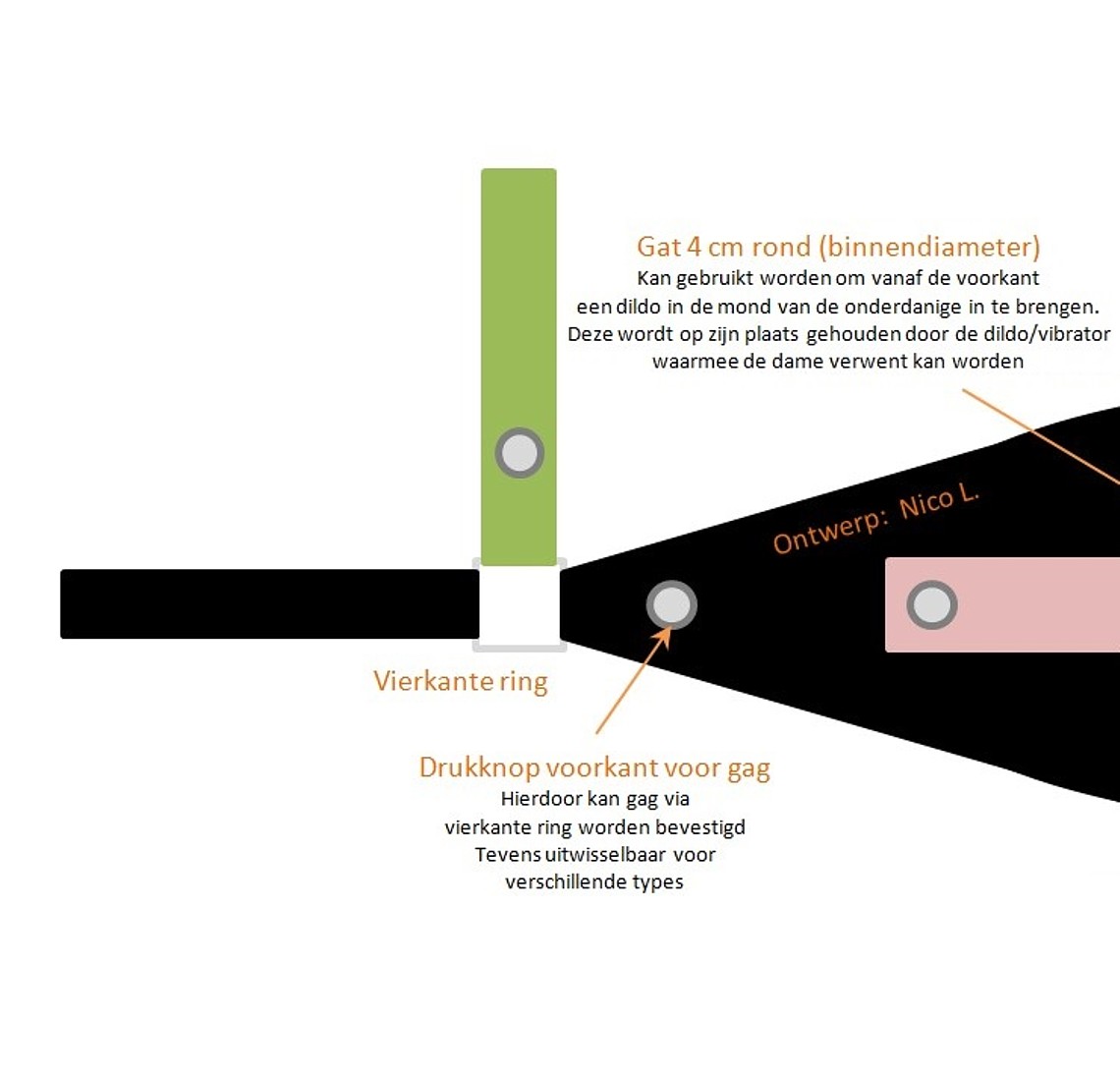 Gat 4 cm rond (binnendiameter)
Kan gebruikt worden om vanaf de voorkant een dildo in de mond van de onderdanige in te brengen. Deze wordt op zijn plaats gehouden door de dildo/vibrator waarmee de dame verwent kan worden

Ontwerp: Nico L.

Vierkante ring

Drukknop voorkant voor gag
Hierdoor kan gag via vierkante ring worden bevestigd
Tevens uitwisselbaar voor verschillende types